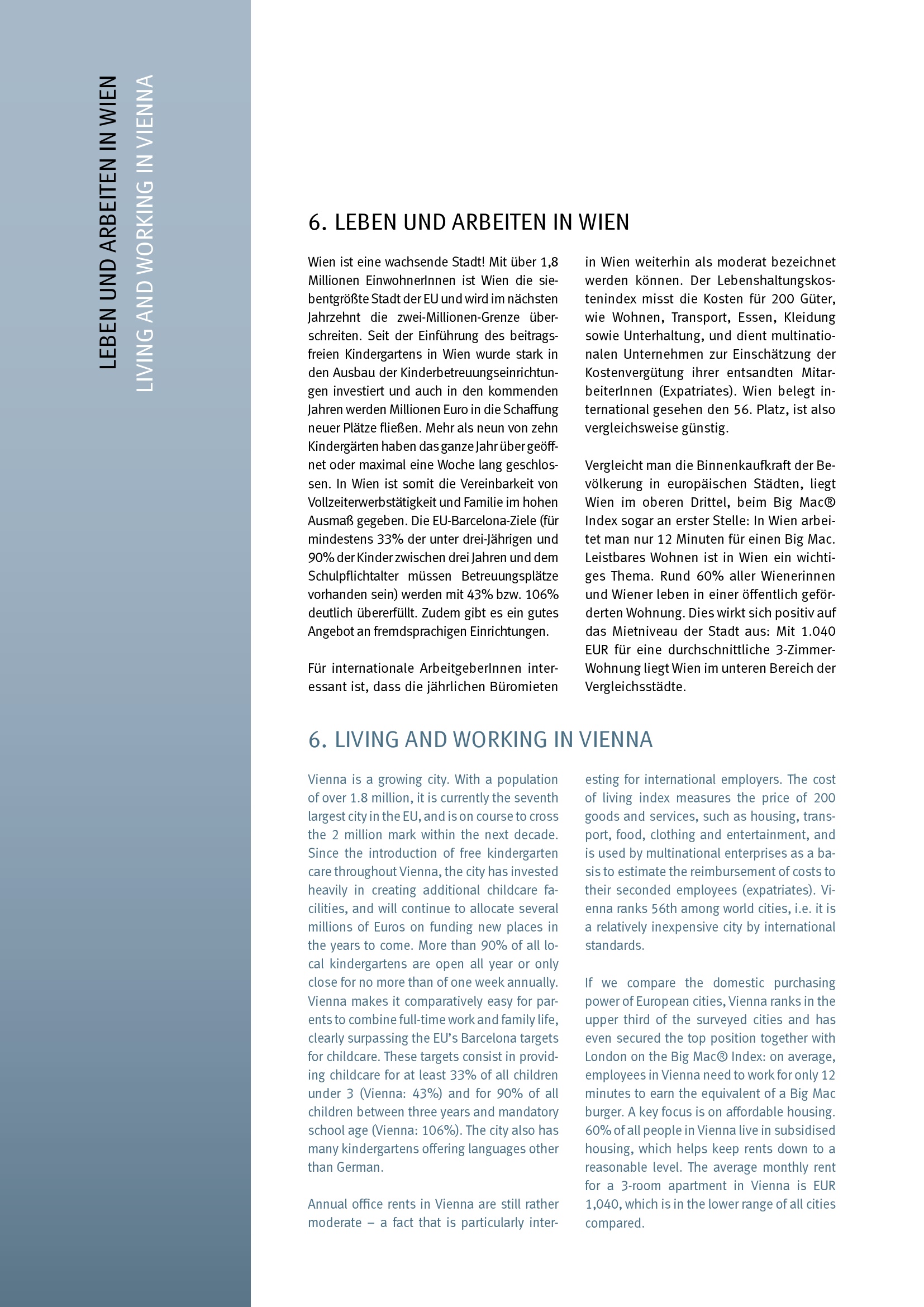 LEBEN UND ARBEITEN IN WIEN
LIVING AND WORKING IN VIENNA

6. LEBEN UND ARBEITEN IN WIEN

Wien ist eine wachsende Stadt! Mit über 1,8 Millionen EinwohnerInnen ist Wien die siebentgrößte Stadt der EU und wird im nächsten Jahrzehnt die zwei-Millionen-Grenze überschreiten. Seit der Einführung des beitragsfreien Kindergartens in Wien wurde stark in den Ausbau der Kinderbetreuungseinrichtungen investiert und auch in den kommenden Jahren werden Millionen Euro in die Schaffung neuer Plätze fließen. Mehr als neun von zehn Kindergärten haben das ganze Jahr über geöffnet oder maximal eine Woche lang geschlossen. In Wien ist somit die Vereinbarkeit von Vollzeiterwerbstätigkeit und Familie im hohen Ausmaß gegeben. Die EU-Barcelona-Ziele (für mindestens 33% der unter drei-Jährigen und 90% der Kinder zwischen drei Jahren und dem Schulpflichtalter müssen Betreuungsplätze vorhanden sein) werden mit 43% bzw. 106% deutlich übererfüllt. Zudem gibt es ein gutes Angebot an fremdsprachigen Einrichtungen.

Für internationale ArbeitgeberInnen interessant ist, dass die jährlichen Büromieten in Wien weiterhin als moderat bezeichnet werden können. Der Lebenshaltungskostenindex misst die Kosten für 200 Güter, wie Wohnen, Transport, Essen, Kleidung sowie Unterhaltung, und dient multinationalen Unternehmen zur Einschätzung der Kostenvergütung ihrer entsandten MitarbeiterInnen (Expatriates). Wien belegt international gesehen den 56. Platz, ist also vergleichsweise günstig.

Vergleicht man die Binnenkaufkraft der Bevölkerung in europäischen Städten, liegt Wien im oberen Drittel, beim Big Mac® Index sogar an erster Stelle: In Wien arbeitet man nur 12 Minuten für einen Big Mac. Leistbares Wohnen ist in Wien ein wichtiges Thema. Rund 60% aller Wienerinnen und Wiener leben in einer öffentlich geförderten Wohnung. Dies wirkt sich positiv auf das Mietniveau der Stadt aus: Mit 1.040 EUR für eine durchschnittliche 3-Zimmer-Wohnung liegt Wien im unteren Bereich der Vergleichsstädte.

6. LIVING AND WORKING IN VIENNA

Vienna is a growing city. With a population of over 1.8 million, it is currently the seventh largest city in the EU, and is on course to cross the 2 million mark within the next decade. Since the introduction of free kindergarten care throughout Vienna, the city has invested heavily in creating additional childcare facilities, and will continue to allocate several millions of Euros on funding new places in the years to come. More than 90% of all local kindergartens are open all year or only close for no more than of one week annually. Vienna makes it comparatively easy for parents to combine full-time work and family life, clearly surpassing the EU's Barcelona targets for childcare. These targets consist in providing childcare for at least 33% of all children under 3 (Vienna: 43%) and for 90% of all children between three years and mandatory school age (Vienna: 106%). The city also has many kindergartens offering languages other than German.

Annual office rents in Vienna are still rather moderate – a fact that is particularly interesting for international employers. The cost of living index measures the price of 200 goods and services, such as housing, transport, food, clothing and entertainment, and is used by multinational enterprises as a basis to estimate the reimbursement of costs to their seconded employees (expatriates). Vienna ranks 56th among world cities, i.e. it is a relatively inexpensive city by international standards.

If we compare the domestic purchasing power of European cities, Vienna ranks in the upper third of the surveyed cities and has even secured the top position together with London on the Big Mac® Index: on average, employees in Vienna need to work for only 12 minutes to earn the equivalent of a Big Mac burger. A key focus is on affordable housing. 60% of all people in Vienna live in subsidised housing, which helps keep rents down to a reasonable level. The average monthly rent for a 3-room apartment in Vienna is EUR 1,040, which is in the lower range of all cities compared.